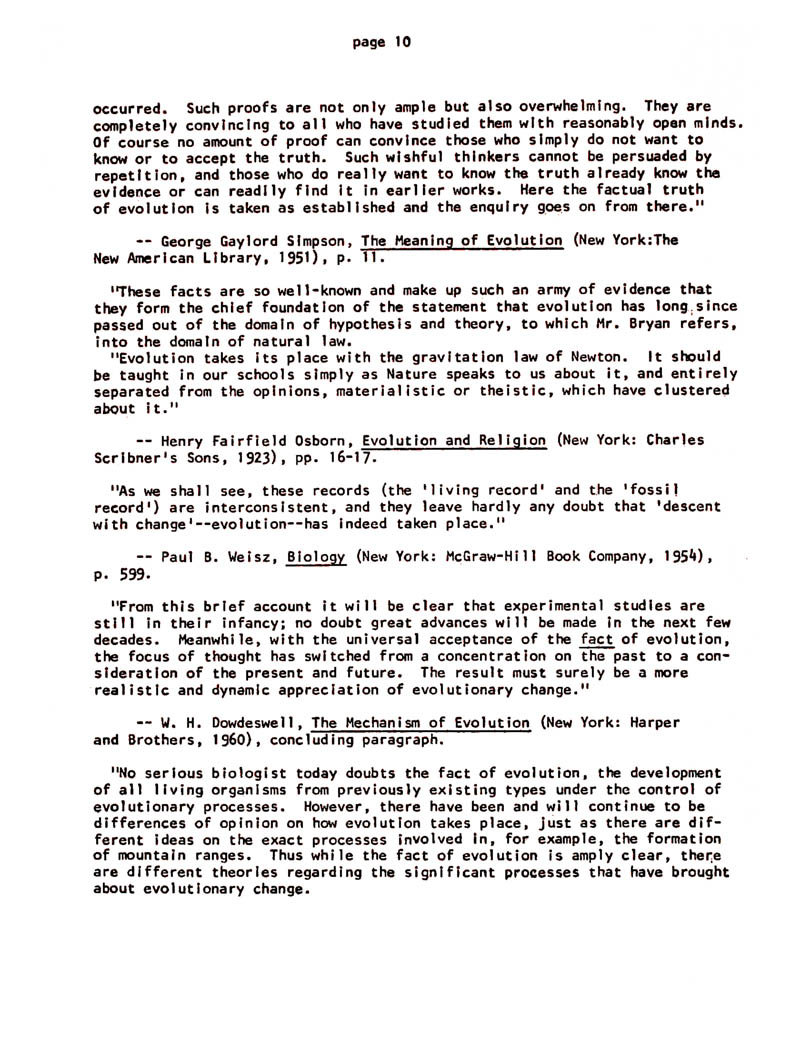 page 10

occurred. Such proofs are not only ample but also overwhelming. They are completely convincing to all who have studied them with reasonably open minds. Of course no amount of proof can convince those who simply do not want to know or to accept the truth. Such wishful thinkers cannot be persuaded by repetition, and those who do really want to know the truth already know the evidence or can readily find it in earlier works. Here the factual truth of evolution is taken as established and the enquiry goes on from there."

-- George Gaylord Simpson, The Meaning of Evolution (New York:The New American Library, 1951), p. 11.

"These facts are so well-known and make up such an army of evidence that they form the chief foundation of the statement that evolution has long since passed out of the domain of hypothesis and theory, to which Mr. Bryan refers, into the domain of natural law.
"Evolution takes its place with the gravitation law of Newton. It should be taught in our schools simply as Nature speaks to us about it, and entirely separated from the opinions, materialistic or theistic, which have clustered about it."

-- Henry Fairfield Osborn, Evolution and Religion (New York: Charles Scribner's Sons, 1923), pp. 16-17.

"As we shall see, these records (the 'living record' and the 'fossil record') are interconsistent, and they leave hardly any doubt that 'descent with change'--evolution--has indeed taken place."

-- Paul B. Weisz, Biology (New York: McGraw-Hill Book Company, 1954), p. 599.

"From this brief account it will be clear that experimental studies are still in their infancy; no doubt great advances will be made in the next few decades. Meanwhile, with the universal acceptance of the fact of evolution, the focus of thought has switched from a concentration on the past to a consideration of the present and future. The result must surely be a more realistic and dynamic appreciation of evolutionary change."

-- W. H. Dowdeswell, The Mechanism of Evolution (New York: Harper and Brothers, 1960), concluding paragraph.

"No serious biologist today doubts the fact of evolution, the development of all living organisms from previously existing types under the control of evolutionary processes. However, there have been and will continue to be differences of opinion on how evolution takes place, just as there are different ideas on the exact processes involved in, for example, the formation of mountain ranges. Thus while the fact of evolution is amply clear, there are different theories regarding the significant processes that have brought about evolutionary change.